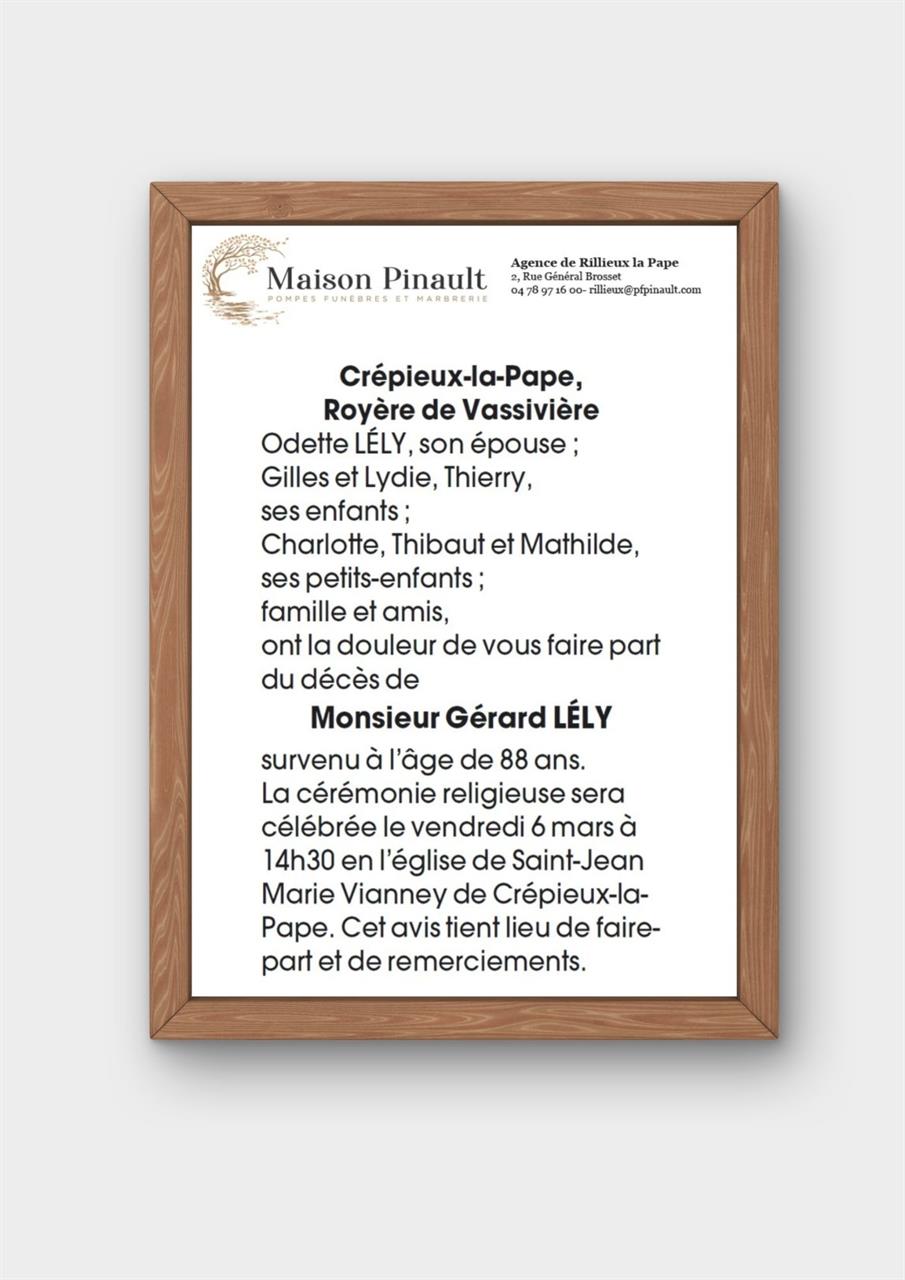 Maison Pinault
POMPES FUNÈBRES ET MARBRERIE

Agence de Rillieux la Pape
2, Rue Général Brosset
04 78 97 16 00- rillieux@pfpinault.com

Crépieux-la-Pape,
Royère de Vassivière

Odette LÉLY, son épouse ;
Gilles et Lydie, Thierry,
ses enfants ;
Charlotte, Thibaut et Mathilde,
ses petits-enfants ;
famille et amis,
ont la douleur de vous faire part du décès de

Monsieur Gérard LÉLY

survenu à l'âge de 88 ans.
La cérémonie religieuse sera célébrée le vendredi 6 mars à 14h30 en l'église de Saint-Jean Marie Vianney de Crépieux-la-Pape. Cet avis tient lieu de faire-part et de remerciements.